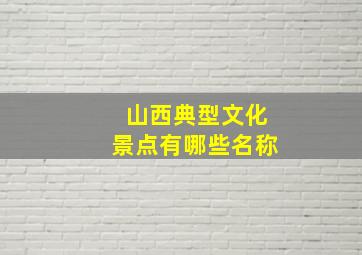 山西典型文化
景点有哪些名称